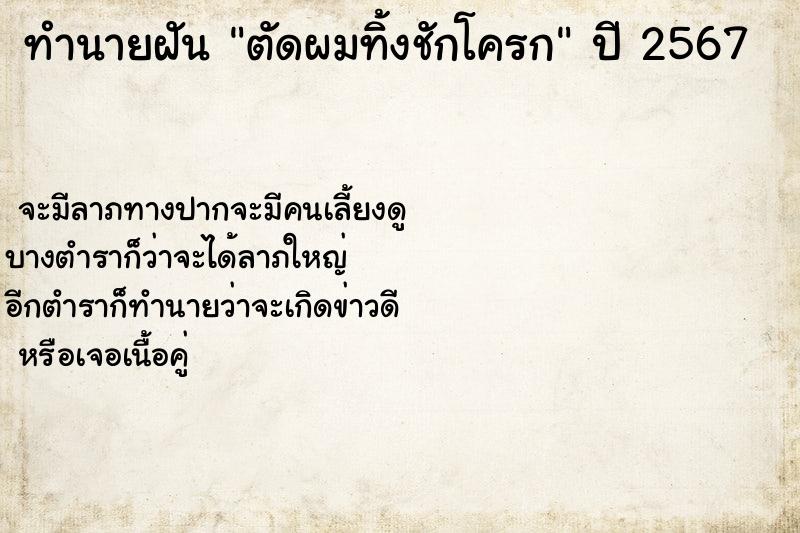 ทำนายฝัน "ตัดผมทิ้งชักโครก" ปี 2567

จะมีลาภทางปากจะมีคนเลี้ยงดู
บางตำราก็ว่าจะได้ลาภใหญ่
อีกตำราก็ทำนายว่าจะเกิดข่าวดี
หรือเจอเนื้อคู่